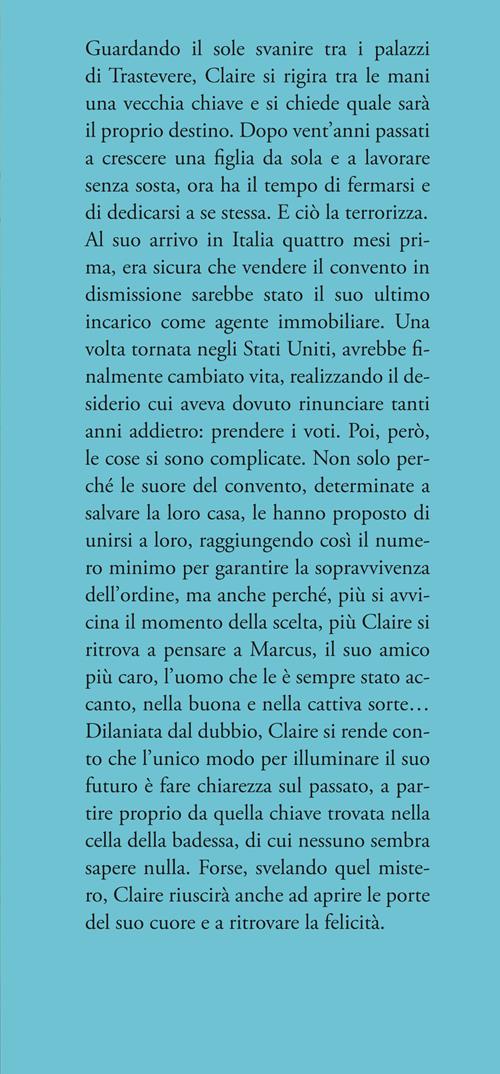 Guardando il sole svanire tra i palazzi di Trastevere, Claire si rigira tra le mani una vecchia chiave e si chiede quale sarà il proprio destino. Dopo vent'anni passati a crescere una figlia da sola e a lavorare senza sosta, ora ha il tempo di fermarsi e di dedicarsi a se stessa. E ciò la terrorizza. Al suo arrivo in Italia quattro mesi prima, era sicura che vendere il convento in dismissione sarebbe stato il suo ultimo incarico come agente immobiliare. Una volta tornata negli Stati Uniti, avrebbe finalmente cambiato vita, realizzando il desiderio cui aveva dovuto rinunciare tanti anni addietro: prendere i voti. Poi, però, le cose si sono complicate. Non solo perché le suore del convento, determinate a salvare la loro casa, le hanno proposto di unirsi a loro, raggiungendo così il numero minimo per garantire la sopravvivenza dell'ordine, ma anche perché, più si avvicina il momento della scelta, più Claire si ritrova a pensare a Marcus, il suo amico più caro, l'uomo che le è sempre stato accanto, nella buona e nella cattiva sorte… Dilaniata dal dubbio, Claire si rende conto che l'unico modo per illuminare il suo futuro è fare chiarezza sul passato, a partire proprio da quella chiave trovata nella cella della badessa, di cui nessuno sembra sapere nulla. Forse, svelando quel mistero, Claire riuscirà anche ad aprire le porte del suo cuore e a ritrovare la felicità.